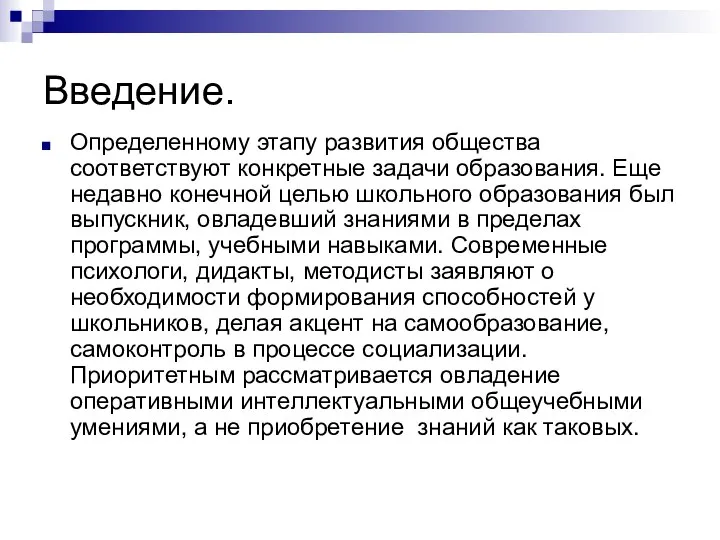 Введение.

Определенному этапу развития общества соответствуют конкретные задачи образования. Еще недавно конечной целью школьного образования был выпускник, овладевший знаниями в пределах программы, учебными навыками. Современные психологи, дидакты, методисты заявляют о необходимости формирования способностей у школьников, делая акцент на самообразование, самоконтроль в процессе социализации. Приоритетным рассматривается овладение оперативными интеллектуальными общеучебными умениями, а не приобретение знаний как таковых.